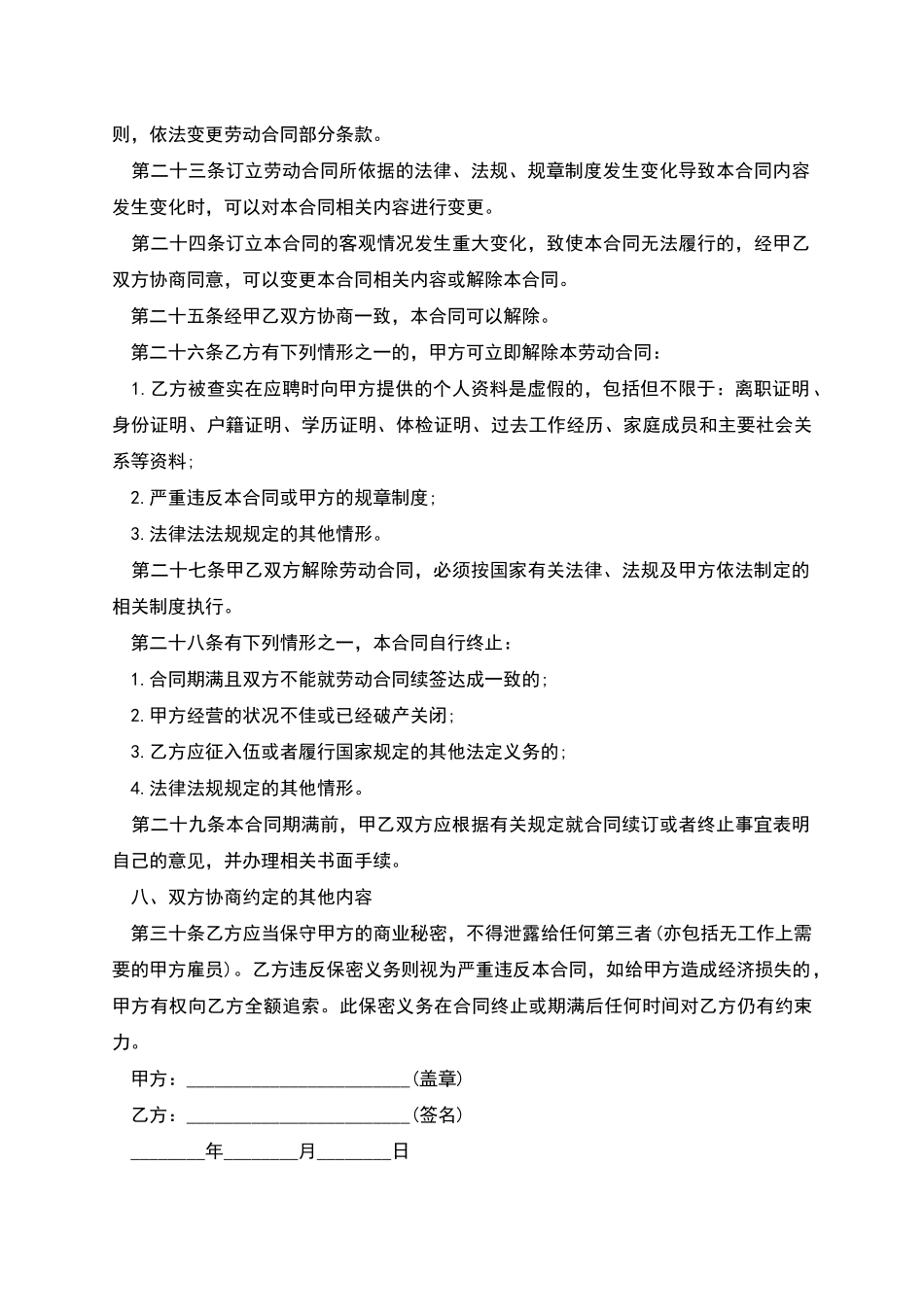 则，依法变更劳动合同部分条款。

第二十三条订立劳动合同所依据的法律、法规、规章制度发生变化导致本合同内容发生变化时，可以对本合同相关内容进行变更。

第二十四条订立本合同的客观情况发生重大变化，致使本合同无法履行的，经甲乙双方协商同意，可以变更本合同相关内容或解除本合同。

第二十五条经甲乙双方协商一致，本合同可以解除。

第二十六条乙方有下列情形之一的，甲方可立即解除本劳动合同：

1. 乙方被查实在应聘时向甲方提供的个人资料是虚假的，包括但不限于：离职证明、身份证明、户籍证明、学历证明、体检证明、过去工作经历、家庭成员和主要社会关系等资料；

2. 严重违反本合同或甲方的规章制度；

3. 法律法法规规定的其他情形。

第二十七条甲乙双方解除劳动合同，必须按国家有关法律、法规及甲方依法制定的相关制度执行。

第二十八条有下列情形之一，本合同自行终止：

1. 合同期满且双方不能就劳动合同续签达成一致的；

2. 甲方经营的状况不佳或已经破产关闭；

3. 乙方应征入伍或者履行国家规定的其他法定义务的；

4. 法律法规规定的其他情形。

第二十九条本合同期满前，甲乙双方应根据有关规定就合同续订或者终止事宜表明自己的意见，并办理相关书面手续。

八、双方协商约定的其他内容

第三十条乙方应当保守甲方的商业秘密，不得泄露给任何第三者（亦包括无工作上需要的甲方雇员）。乙方违反保密义务则视为严重违反本合同，如给甲方造成经济损失的，甲方有权向乙方全额追索。此保密义务在合同终止或期满后任何时间对乙方仍有约束力。

甲方：________________________（盖章）

乙方：________________________（签名）

________年________月________日